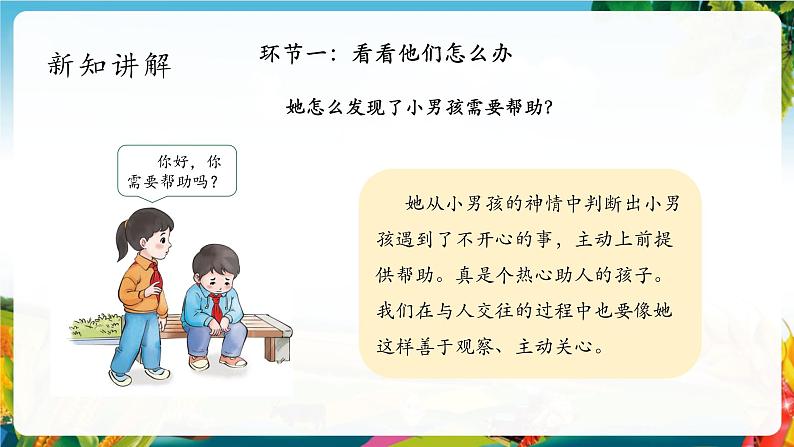 新知讲解

环节一：看看他们怎么办

她怎么发现了小男孩需要帮助？

你好，你需要帮助吗？

她从小男孩的神情中判断出小男孩遇到了不开心的事，主动上前提供帮助。真是个热心助人的孩子。我们在与人交往的过程中也要像她这样善于观察、主动关心。